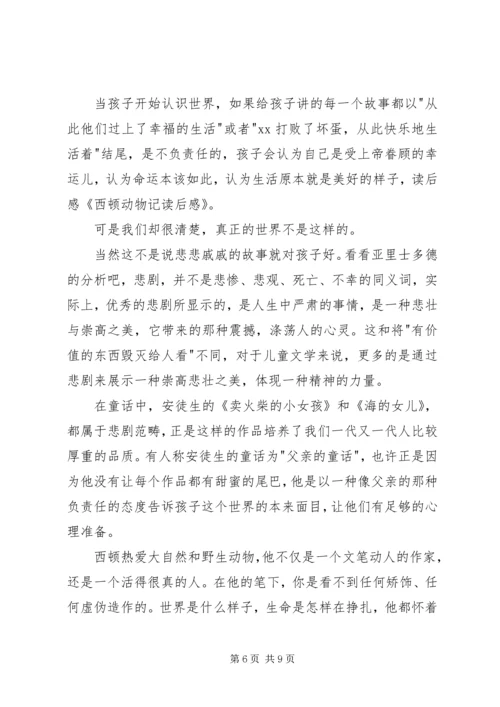 当孩子开始认识世界，如果给孩子讲的每一个故事都以"从此他们过上了幸福的生活"或者"xx 打败了坏蛋，从此快乐地生活着"结尾，是不负责任的，孩子会认为自己是受上帝眷顾的幸运儿，认为命运本该如此，认为生活原本就是美好的样子，读后感《西顿动物记读后感》。

可是我们却很清楚，真正的世界不是这样的。

当然这不是说悲悲戚戚的故事就对孩子好。看看亚里士多德的分析吧，悲剧，并不是悲惨、悲观、死亡、不幸的同义词，实际上，优秀的悲剧所显示的，是人生中严肃的事情，是一种悲壮与崇高之美，它带来的那种震撼，涤荡人的心灵。这和将"有价值的东西毁灭给人看"不同，对于儿童文学来说，更多的是通过悲剧来展示一种崇高悲壮之美，体现一种精神的力量。

在童话中，安徒生的《卖火柴的小女孩》和《海的女儿》，都属于悲剧范畴，正是这样的作品培养了我们一代又一代人比较厚重的品质。有人称安徒生的童话为"父亲的童话"，也许正是因为他没有让每个作品都有甜蜜的尾巴，他是以一种像父亲的那种负责任的态度告诉孩子这个世界的本来面目，让他们有足够的心理准备。

西顿热爱大自然和野生动物，他不仅是一个文笔动人的作家，还是一个活得很真的人。在他的笔下，你是看不到任何矫饰、任何虚伪造作的。世界是什么样子，生命是怎样在挣扎，他都怀着

第 6 页 共 9 页